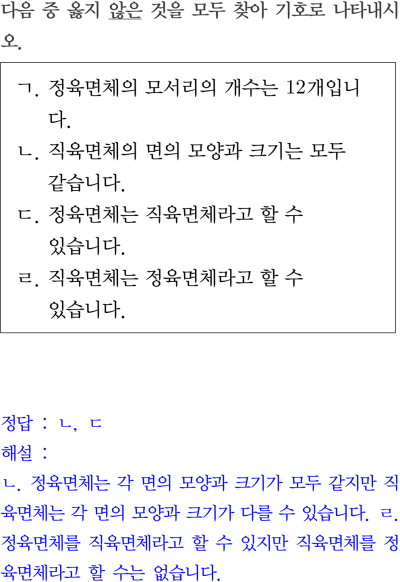 다음 중 옳지 않은 것을 모두 찾아 기호로 나타내시오.

ㄱ. 정육면체의 모서리의 개수는 12개입니다.
ㄴ. 직육면체의 면의 모양과 크기는 모두 같습니다.
ㄷ. 정육면체는 직육면체라고 할 수 있습니다.
ㄹ. 직육면체는 정육면체라고 할 수 있습니다.

정답 : ㄴ, ㄷ
해설 :
ㄴ. 정육면체는 각 면의 모양과 크기가 모두 같지만 직육면체는 각 면의 모양과 크기가 다를 수 있습니다. ㄹ. 정육면체를 직육면체라고 할 수 있지만 직육면체를 정육면체라고 할 수는 없습니다.